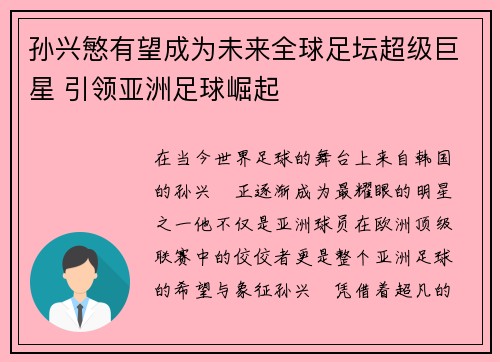 孙兴慜有望成为未来全球足坛超级巨星 引领亚洲足球崛起

在当今世界足球的舞台上来自韩国的孙兴　正逐渐成为最耀眼的明星之一他不仅是亚洲球员在欧洲顶级联赛中的佼佼者更是整个亚洲足球的希望与象征孙兴　凭借着超凡的